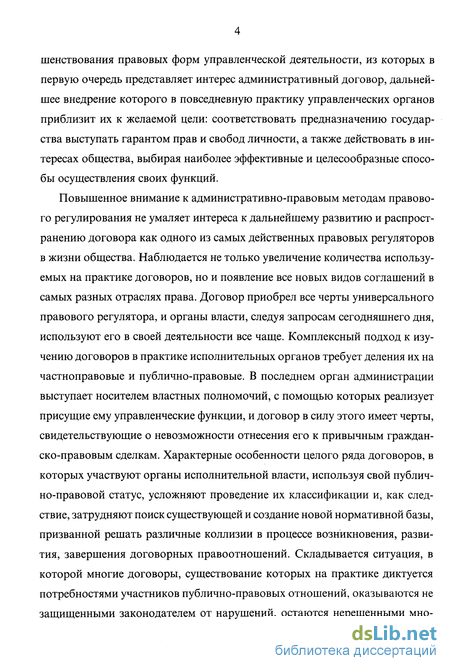 4

шенствования правовых форм управленческой деятельности, из которых в первую очередь представляет интерес административный договор, дальнейшее внедрение которого в повседневную практику управленческих органов приблизит их к желаемой цели: соответствовать предназначению государства выступать гарантом прав и свобод личности, а также действовать в интересах общества, выбирая наиболее эффективные и целесообразные способы осуществления своих функций.

Повышенное внимание к административно-правовым методам правового регулирования не умаляет интереса к дальнейшему развитию и распространению договора как одного из самых действенных правовых регуляторов в жизни общества. Наблюдается не только увеличение количества используемых на практике договоров, но и появление все новых видов соглашений в самых разных отраслях права. Договор приобрел все черты универсального правового регулятора, и органы власти, следуя запросам сегодняшнего дня, используют его в своей деятельности все чаще. Комплексный подход к изучению договоров в практике исполнительных органов требует деления их на частноправовые и публично-правовые. В последнем орган администрации выступает носителем властных полномочий, с помощью которых реализует присущие ему управленческие функции, и договор в силу этого имеет черты, свидетельствующие о невозможности отнесения его к привычным гражданско-правовым сделкам. Характерные особенности целого ряда договоров, в которых участвуют органы исполнительной власти, используя свой публично-правовой статус, усложняют проведение их классификации и, как следствие, затрудняют поиск существующей и создание новой нормативной базы, призванной решать различные коллизии в процессе возникновения, развития, завершения договорных правоотношений. Складывается ситуация, в которой многие договоры, существование которых на практике диктуется потребностями участников публично-правовых отношений, оказываются не защищенными законодателем от нарушений, остаются нерешенными мно-

dsLib.net
библиотека диссертаций